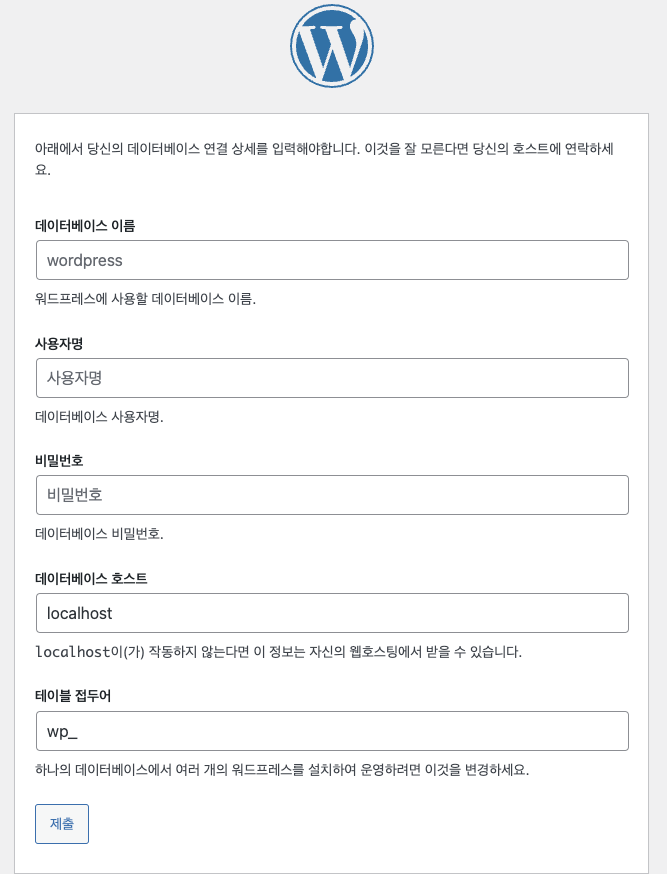 아래에서 당신의 데이터베이스 연결 상세를 입력해야합니다. 이것을 잘 모른다면 당신의 호스트에 연락하세요.

데이터베이스 이름

wordpress

워드프레스에 사용할 데이터베이스 이름.

사용자명

사용자명

데이터베이스 사용자명.

비밀번호

비밀번호

데이터베이스 비밀번호.

데이터베이스 호스트

localhost

localhost이(가) 작동하지 않는다면 이 정보는 자신의 웹호스팅에서 받을 수 있습니다.

테이블 접두어

wp_

하나의 데이터베이스에서 여러 개의 워드프레스를 설치하여 운영하려면 이것을 변경하세요.

제출